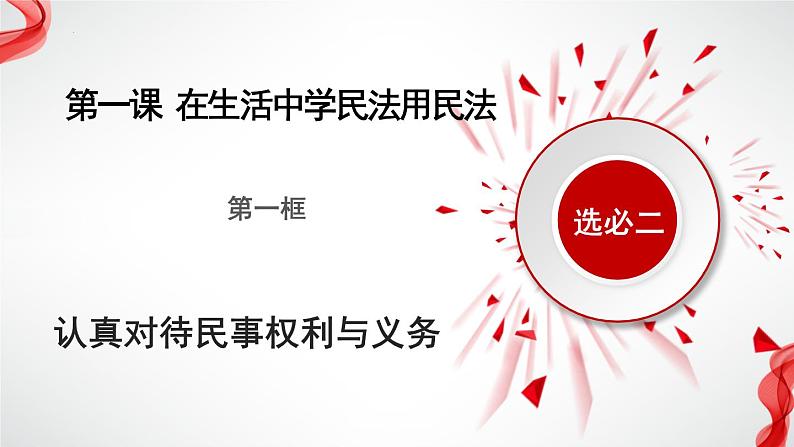 第一课 在生活中学民法用民法

第一框

选必二

认真对待民事权利与义务